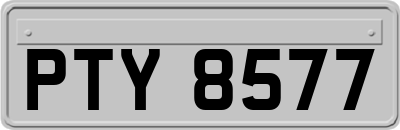 PTY 8577